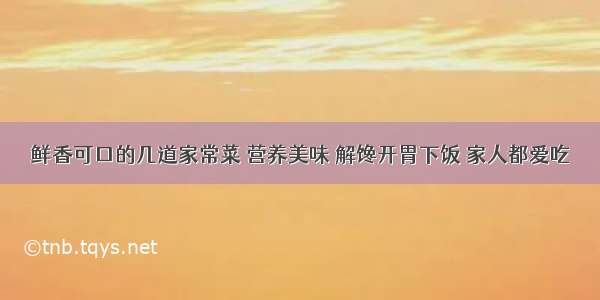 鲜香可口的几道家常菜 营养美味 解馋开胃下饭 家人都爱吃

©tnb.tqys.net